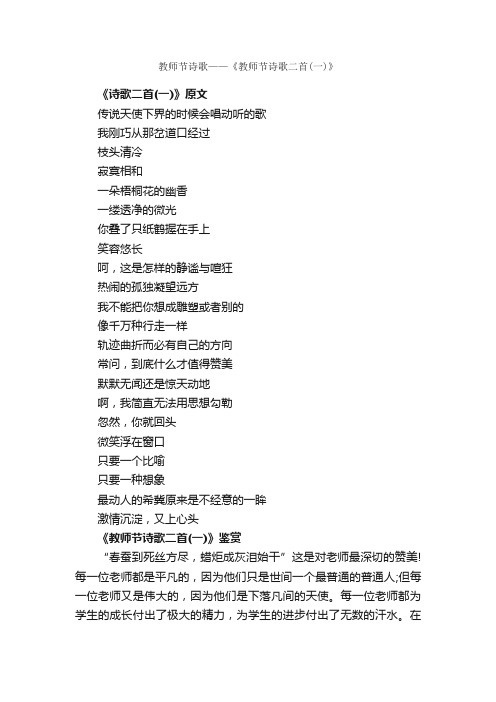 教师节诗歌——《教师节诗歌二首(一)》

《诗歌二首(一)》原文

传说天使下界的时候会唱动听的歌

我刚巧从那岔道口经过

枝头清冷

寂寞相和

一朵梧桐花的幽香

一缕透净的微光

你叠了只纸鹤握在手上

笑容悠长

呵，这是怎样的静谧与喧狂

热闹的孤独凝望远方

我不能把你想成雕塑或者别的

像千万种行走一样

轨迹曲折而必有自己的方向

常问，到底什么才值得赞美

默默无闻还是惊天动地

啊，我简直无法用思想勾勒

忽然，你就回头

微笑浮在窗口

只要一个比喻

只要一种想象

最动人的希冀原来是不经意的一眸

激情沉淀，又上心头

《教师节诗歌二首(一)》鉴赏

“春蚕到死丝方尽，蜡炬成灰泪始干”这是对老师最深切的赞美!每一位老师都是平凡的，因为他们只是世间一个最普通的普通人;但每一位老师又是伟大的，因为他们是下落凡间的天使。每一位老师都为学生的成长付出了极大的精力，为学生的进步付出了无数的汗水。在